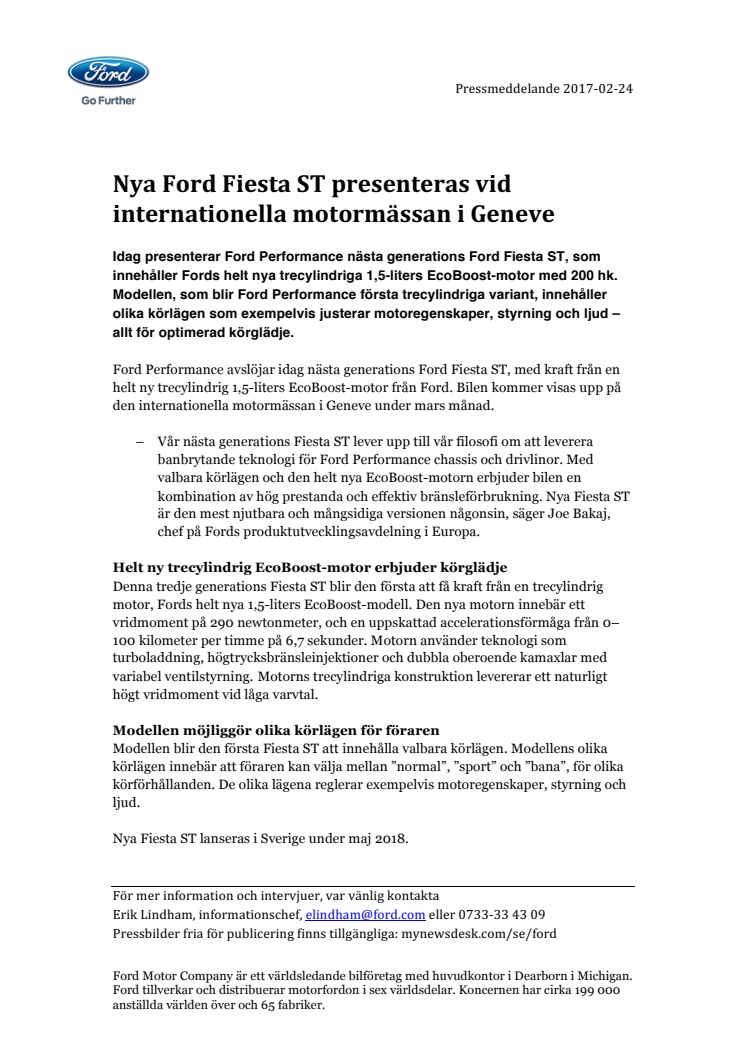 Ford

Go Further

Pressmeddelande 2017-02-24

Nya Ford Fiesta ST presenteras vid internationella motormässan i Geneve

Idag presenterar Ford Performance nästa generations Ford Fiesta ST, som innehåller Fords helt nya trecylindriga 1,5-liters EcoBoost-motor med 200 hk. Modellen, som blir Ford Performance första trecylindriga variant, innehåller olika körlägen som exempelvis justerar motoregenskaper, styrning och ljud – allt för optimerad körglädje.

Ford Performance avslöjar idag nästa generations Ford Fiesta ST, med kraft från en helt ny trecylindrig 1,5-liters EcoBoost-motor från Ford. Bilen kommer visas upp på den internationella motormässan i Geneve under mars månad.

– Vår nästa generations Fiesta ST lever upp till vår filosofi om att leverera banbrytande teknologi för Ford Performance chassis och drivlinor. Med valbara körlägen och den helt nya EcoBoost-motorn erbjuder bilen en kombination av hög prestanda och effektiv bränsleförbrukning. Nya Fiesta ST är den mest njutbara och mångsidiga versionen någonsin, säger Joe Bakaj, chef på Fords produktutvecklingsavdelning i Europa.

Helt ny trecylindrig EcoBoost-motor erbjuder körglädje
Denna tredje generations Fiesta ST blir den första att få kraft från en trecylindrig motor, Fords helt nya 1,5-liters EcoBoost-modell. Den nya motorn innebär ett vridmoment på 290 newtonmeter, och en uppskattad accelerationsförmåga från 0–100 kilometer per timme på 6,7 sekunder. Motorn använder teknologi som turboladdning, högtrycksbränsleinjektioner och dubbla oberoende kamaxlar med variabel ventilstyrning. Motorns trecylindriga konstruktion levererar ett naturligt högt vridmoment vid låga varvtal.

Modellen möjliggör olika körlägen för föraren
Modellen blir den första Fiesta ST att innehålla valbara körlägen. Modellens olika körlägen innebär att föraren kan välja mellan ”normal”, ”sport” och ”bana”, för olika körförhållanden. De olika lägena reglerar exempelvis motoregenskaper, styrning och ljud.

Nya Fiesta ST lanseras i Sverige under maj 2018.

För mer information och intervjuer, var vänlig kontakta
Erik Lindham, informationschef, elindham@ford.com eller 0733-33 43 09
Pressbilder fria för publicering finns tillgängliga: mynewsdesk.com/se/ford

Ford Motor Company är ett världsledande bilföretag med huvudkontor i Dearborn i Michigan. Ford tillverkar och distribuerar motorfordon i sex världsdelar. Koncernen har cirka 199 000 anställda världen över och 65 fabriker.